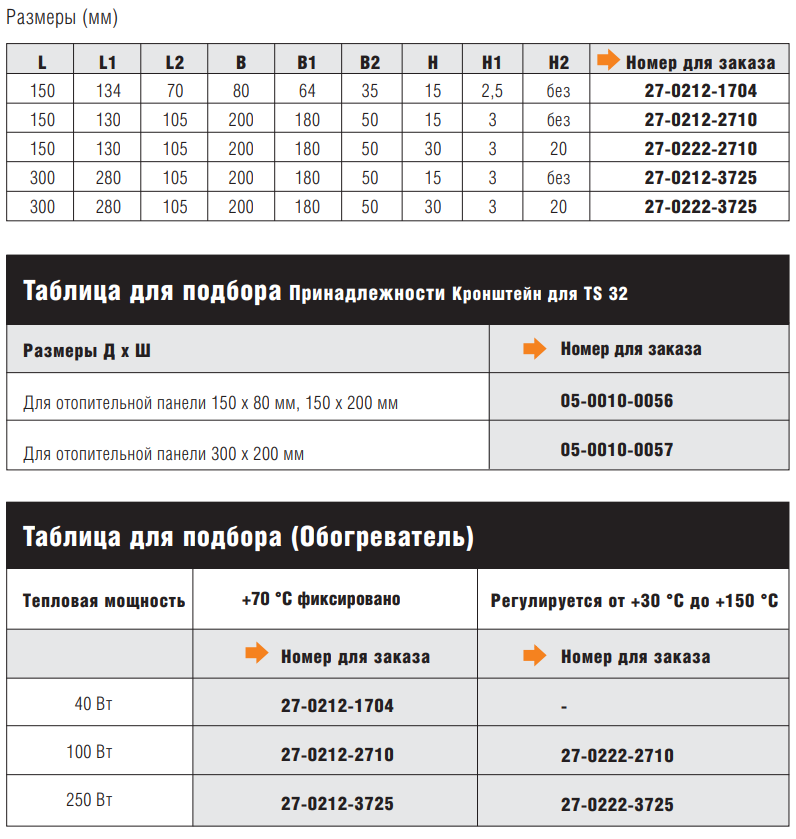 Размеры (мм)

| L | L1 | L2 | B | B1 | B2 | H | H1 | H2 | Номер для заказа |
|---|---|---|---|---|---|---|---|---|---|
| 150 | 134 | 70 | 80 | 64 | 35 | 15 | 2,5 | без | 27-0212-1704 |
| 150 | 130 | 105 | 200 | 180 | 50 | 15 | 3 | без | 27-0212-2710 |
| 150 | 130 | 105 | 200 | 180 | 50 | 30 | 3 | 20 | 27-0222-2710 |
| 300 | 280 | 105 | 200 | 180 | 50 | 15 | 3 | без | 27-0212-3725 |
| 300 | 280 | 105 | 200 | 180 | 50 | 30 | 3 | 20 | 27-0222-3725 |

Таблица для подбора Принадлежности Кронштейн для TS 32

| Размеры Д х Ш | Номер для заказа |
|---|---|
| Для отопительной панели 150 х 80 мм, 150 х 200 мм | 05-0010-0056 |
| Для отопительной панели 300 х 200 мм | 05-0010-0057 |

Таблица для подбора (Обогреватель)

| Тепловая мощность | +70 °C фиксировано | Регулируется от +30 °C до +150 °C |
|---|---|---|
| | Номер для заказа | Номер для заказа |
| 40 Вт | 27-0212-1704 | - |
| 100 Вт | 27-0212-2710 | 27-0222-2710 |
| 250 Вт | 27-0212-3725 | 27-0222-3725 |